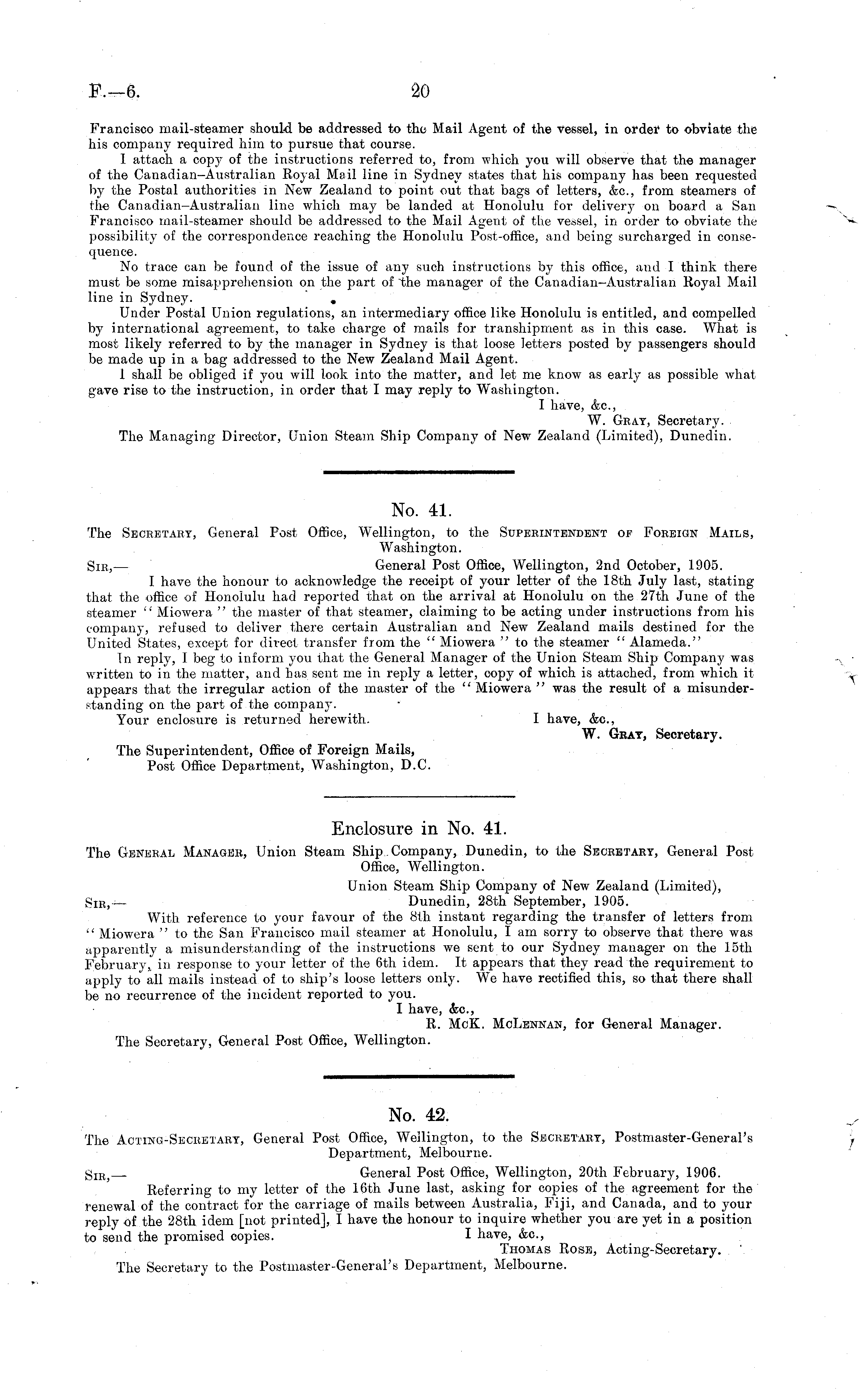 F.—6. 20

Francisco mail-steamer should be addressed to the Mail Agent of the vessel, in order to obviate the his company required him to pursue that course.

I attach a copy of the instructions referred to, from which you will observe that the manager of the Canadian–Australian Royal Mail line in Sydney states that his company has been requested by the Postal authorities in New Zealand to point out that bags of letters, &c., from steamers of the Canadian–Australian line which may be landed at Honolulu for delivery on board a San Francisco mail-steamer should be addressed to the Mail Agent of the vessel, in order to obviate the possibility of the correspondence reaching the Honolulu Post-office, and being surcharged in consequence.

No trace can be found of the issue of any such instructions by this office, and I think there must be some misapprehension on the part of the manager of the Canadian–Australian Royal Mail line in Sydney.

Under Postal Union regulations, an intermediary office like Honolulu is entitled, and compelled by international agreement, to take charge of mails for transhipment as in this case. What is most likely referred to by the manager in Sydney is that loose letters posted by passengers should be made up in a bag addressed to the New Zealand Mail Agent.

I shall be obliged if you will look into the matter, and let me know as early as possible what gave rise to the instruction, in order that I may reply to Washington.

I have, &c.,
W. Gray, Secretary.

The Managing Director, Union Steam Ship Company of New Zealand (Limited), Dunedin.

No. 41.

The Secretary, General Post Office, Wellington, to the Superintendent of Foreign Mails, Washington.

Sir,— General Post Office, Wellington, 2nd October, 1905.

I have the honour to acknowledge the receipt of your letter of the 18th July last, stating that the office of Honolulu had reported that on the arrival at Honolulu on the 27th June of the steamer "Miowera" the master of that steamer, claiming to be acting under instructions from his company, refused to deliver there certain Australian and New Zealand mails destined for the United States, except for direct transfer from the "Miowera" to the steamer "Alameda."

In reply, I beg to inform you that the General Manager of the Union Steam Ship Company was written to in the matter, and has sent me in reply a letter, copy of which is attached, from which it appears that the irregular action of the master of the "Miowera" was the result of a misunderstanding on the part of the company.

Your enclosure is returned herewith.

I have, &c.,
W. Gray, Secretary.

The Superintendent, Office of Foreign Mails,
Post Office Department, Washington, D.C.

Enclosure in No. 41.

The General Manager, Union Steam Ship Company, Dunedin, to the Secretary, General Post Office, Wellington.

Union Steam Ship Company of New Zealand (Limited),
Sir,— Dunedin, 28th September, 1905.

With reference to your favour of the 8th instant regarding the transfer of letters from "Miowera" to the San Francisco mail steamer at Honolulu, I am sorry to observe that there was apparently a misunderstanding of the instructions we sent to our Sydney manager on the 15th February, in response to your letter of the 6th idem. It appears that they read the requirement to apply to all mails instead of to ship's loose letters only. We have rectified this, so that there shall be no recurrence of the incident reported to you.

I have, &c.,
R. McK. McLennan, for General Manager.

The Secretary, General Post Office, Wellington.

No. 42.

The Acting-Secretary, General Post Office, Wellington, to the Secretary, Postmaster-General's Department, Melbourne.

Sir,— General Post Office, Wellington, 20th February, 1906.

Referring to my letter of the 16th June last, asking for copies of the agreement for the renewal of the contract for the carriage of mails between Australia, Fiji, and Canada, and to your reply of the 28th idem [not printed], I have the honour to inquire whether you are yet in a position to send the promised copies.

I have, &c.,
Thomas Rose, Acting-Secretary.

The Secretary to the Postmaster-General's Department, Melbourne.